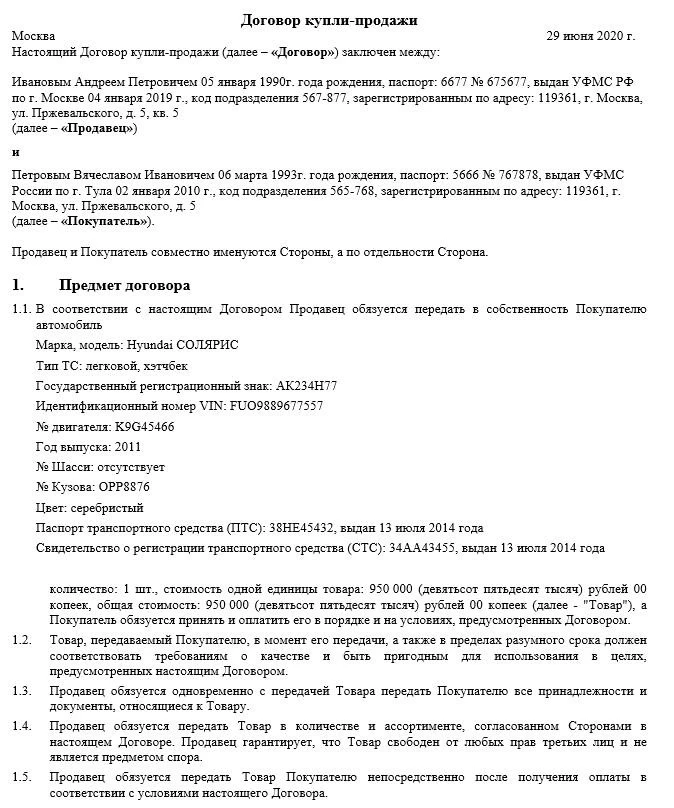 Договор купли-продажи

Москва 29 июня 2020 г.

Настоящий Договор купли-продажи (далее – «Договор») заключен между:

Ивановым Андреем Петровичем 05 января 1990г. года рождения, паспорт: 6677 № 675677, выдан УФМС РФ по г. Москве 04 января 2019 г., код подразделения 567-877, зарегистрированным по адресу: 119361, г. Москва, ул. Пржевальского, д. 5, кв. 5
(далее – «Продавец»)

и

Петровым Вячеславом Ивановичем 06 марта 1993г. года рождения, паспорт: 5666 № 767878, выдан УФМС России по г. Тула 02 января 2010 г., код подразделения 565-768, зарегистрированным по адресу: 119361, г. Москва, ул. Пржевальского, д. 5
(далее – «Покупатель»).

Продавец и Покупатель совместно именуются Стороны, а по отдельности Сторона.

1. Предмет договора

1.1. В соответствии с настоящим Договором Продавец обязуется передать в собственность Покупателю автомобиль

Марка, модель: Hyundai СОЛЯРИС

Тип ТС: легковой, хэтчбек

Государственный регистрационный знак: АК234Н77

Идентификационный номер VIN: FUO9889677557

№ двигателя: K9G45466

Год выпуска: 2011

№ Шасси: отсутствует

№ Кузова: OPP8876

Цвет: серебристый

Паспорт транспортного средства (ПТС): 38НЕ45432, выдан 13 июля 2014 года

Свидетельство о регистрации транспортного средства (СТС): 34АА43455, выдан 13 июля 2014 года

количество: 1 шт., стоимость одной единицы товара: 950 000 (девятьсот пятьдесят тысяч) рублей 00 копеек, общая стоимость: 950 000 (девятьсот пятьдесят тысяч) рублей 00 копеек (далее - "Товар"), а Покупатель обязуется принять и оплатить его в порядке и на условиях, предусмотренных Договором.

1.2. Товар, передаваемый Покупателю, в момент его передачи, а также в пределах разумного срока должен соответствовать требованиям о качестве и быть пригодным для использования в целях, предусмотренных настоящим Договором.

1.3. Продавец обязуется одновременно с передачей Товара передать Покупателю все принадлежности и документы, относящиеся к Товару.

1.4. Продавец обязуется передать Товар в количестве и ассортименте, согласованном Сторонами в настоящем Договоре. Продавец гарантирует, что Товар свободен от любых прав третьих лиц и не является предметом спора.

1.5. Продавец обязуется передать Товар Покупателю непосредственно после получения оплаты в соответствии с условиями настоящего Договора.